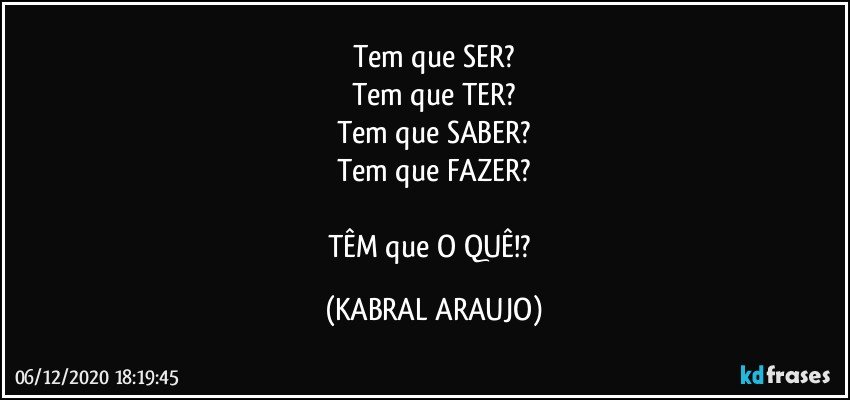 Tem que SER?
Tem que TER?
Tem que SABER?
Tem que FAZER?

TÊM que O QUÊ!?

(KABRAL ARAUJO)

06/12/2020 18:19:45

kdfrases